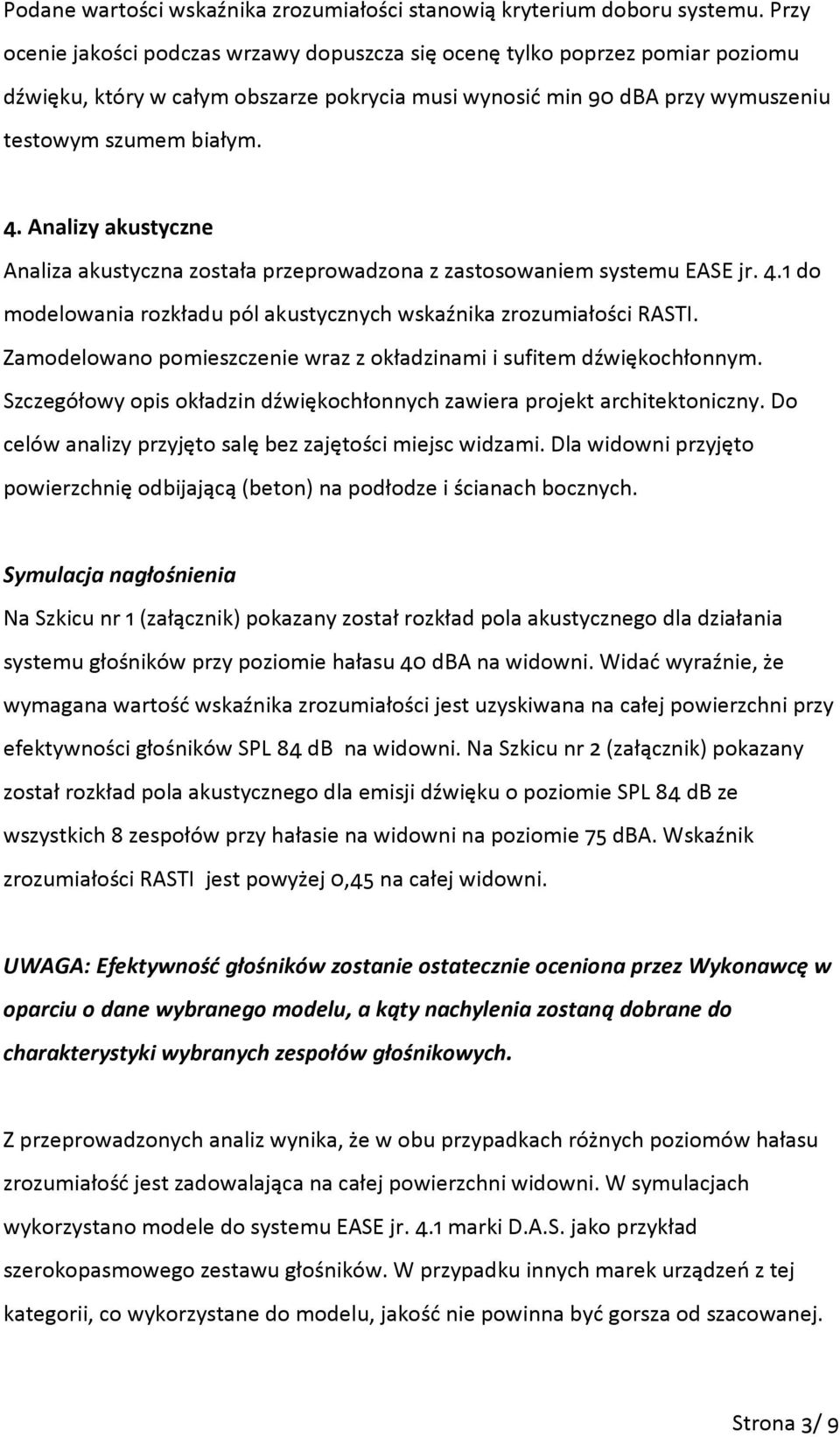 Podane wartości wskaźnika zrozumiałości stanowią kryterium doboru systemu. Przy ocenie jakości podczas wrzawy dopuszcza się ocenę tylko poprzez pomiar poziomu dźwięku, który w całym obszarze pokrycia musi wynosić min 90 dBA przy wymuszeniu testowym szumem białym.

4. Analizy akustyczne

Analiza akustyczna została przeprowadzona z zastosowaniem systemu EASE jr. 4.1 do modelowania rozkładu pól akustycznych wskaźnika zrozumiałości RASTI. Zamodelowano pomieszczenie wraz z okładzinami i sufitem dźwiękochłonnym. Szczegółowy opis okładzin dźwiękochłonnych zawiera projekt architektoniczny. Do celów analizy przyjęto salę bez zajętości miejsc widzami. Dla widowni przyjęto powierzchnię odbijającą (beton) na podłodze i ścianach bocznych.

Symulacja nagłośnienia

Na Szkicu nr 1 (załącznik) pokazany został rozkład pola akustycznego dla działania systemu głośników przy poziomie hałasu 40 dBA na widowni. Widać wyraźnie, że wymagana wartość wskaźnika zrozumiałości jest uzyskiwana na całej powierzchni przy efektywności głośników SPL 84 dB na widowni. Na Szkicu nr 2 (załącznik) pokazany został rozkład pola akustycznego dla emisji dźwięku o poziomie SPL 84 dB ze wszystkich 8 zespołów przy hałasie na widowni na poziomie 75 dBA. Wskaźnik zrozumiałości RASTI jest powyżej 0,45 na całej widowni.

UWAGA: Efektywność głośników zostanie ostatecznie oceniona przez Wykonawcę w oparciu o dane wybranego modelu, a kąty nachylenia zostaną dobrane do charakterystyki wybranych zespołów głośnikowych.

Z przeprowadzonych analiz wynika, że w obu przypadkach różnych poziomów hałasu zrozumiałość jest zadowalająca na całej powierzchni widowni. W symulacjach wykorzystano modele do systemu EASE jr. 4.1 marki D.A.S. jako przykład szerokopasmowego zestawu głośników. W przypadku innych marek urządzeń z tej kategorii, co wykorzystane do modelu, jakość nie powinna być gorsza od szacowanej.

Strona 3/ 9